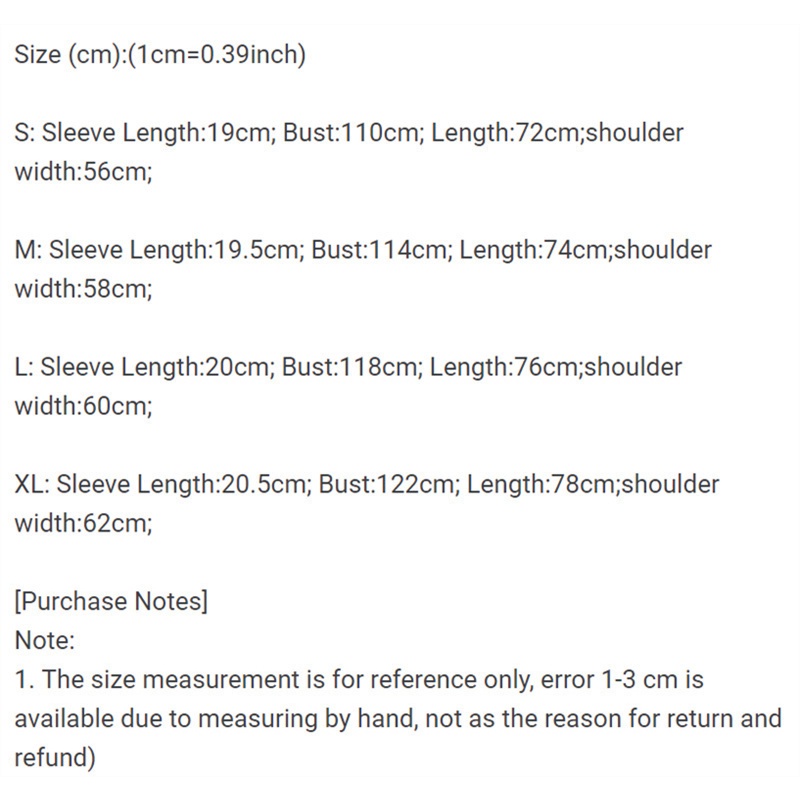 Size (cm):(1cm=0.39inch)

S: Sleeve Length:19cm; Bust:110cm; Length:72cm;shoulder width:56cm;

M: Sleeve Length:19.5cm; Bust:114cm; Length:74cm;shoulder width:58cm;

L: Sleeve Length:20cm; Bust:118cm; Length:76cm;shoulder width:60cm;

XL: Sleeve Length:20.5cm; Bust:122cm; Length:78cm;shoulder width:62cm;

[Purchase Notes]
Note:
1. The size measurement is for reference only, error 1-3 cm is available due to measuring by hand, not as the reason for return and refund)